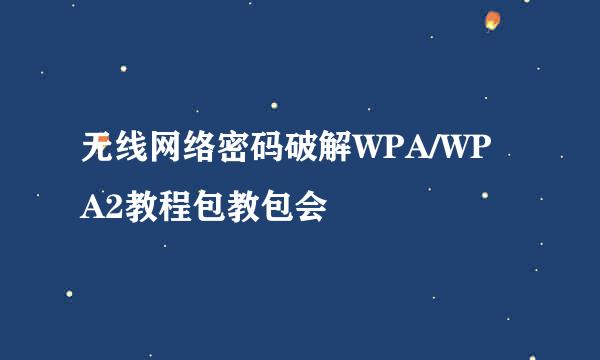 无线网络密码破解WPA/WPA2教程包教包会